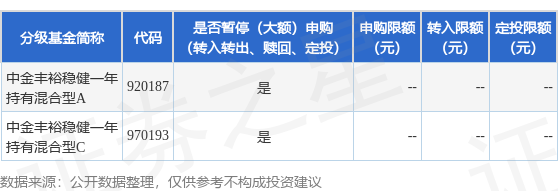 | 分级基金简称 | 代码 | 是否暂停（大额）申购（转入转出、赎回、定投） | 申购限额（元） | 转入限额（元） | 定投限额（元） |
|---|---|---|---|---|---|
| 中金丰裕稳健一年持有混合型A | 920187 | 是 | -- | -- | -- |
| 中金丰裕稳健一年持有混合型C | 970193 | 是 | -- | -- | -- |

数据来源：公开数据整理，仅供参考不构成投资建议